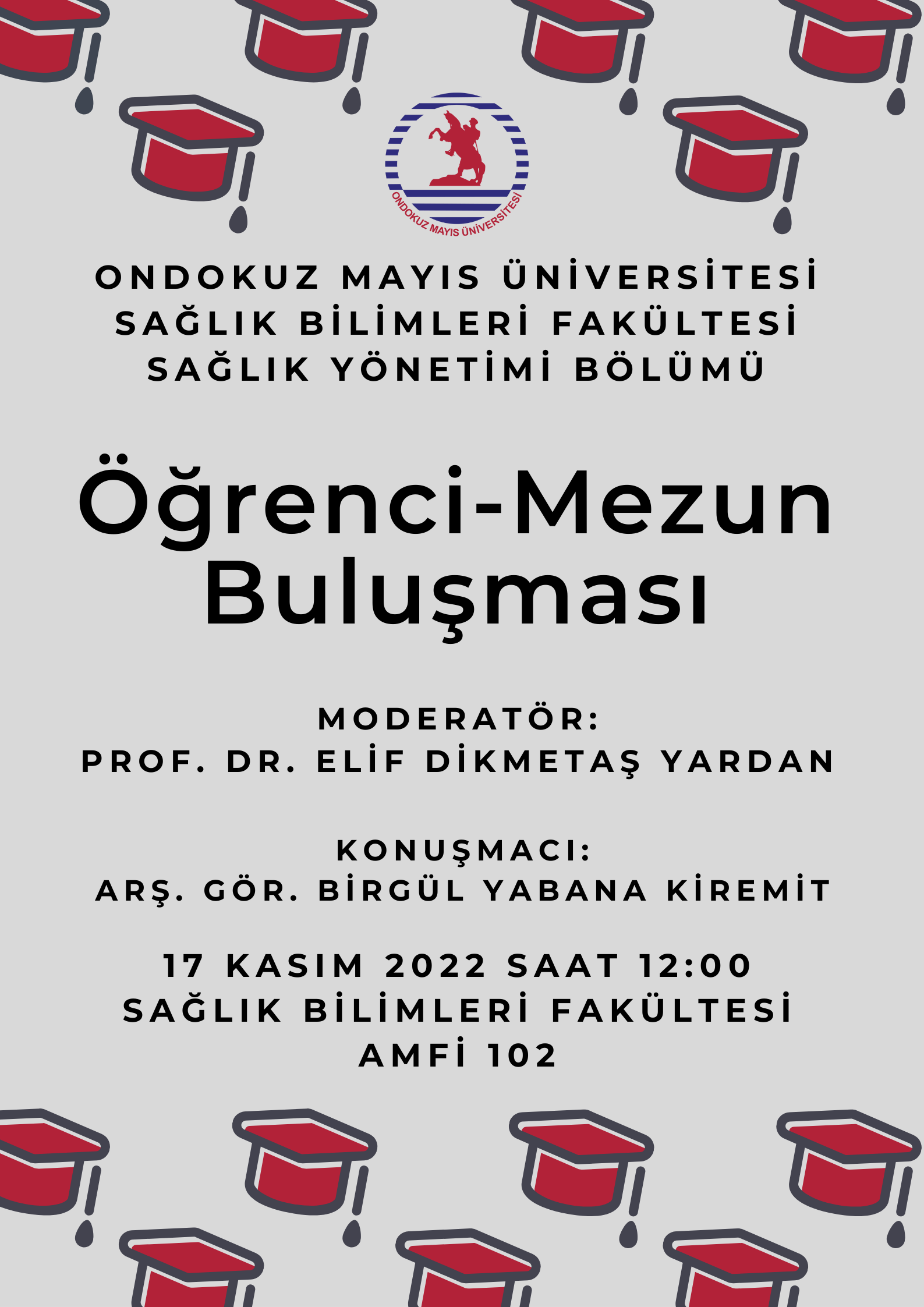 ONDOKUZ MAYIS ÜNİVERSİTESİ

ONDOKUZ MAYIS ÜNİVERSİTESİ
SAĞLIK BİLİMLERİ FAKÜLTESİ
SAĞLIK YÖNETİMİ BÖLÜMÜ

Öğrenci-Mezun Buluşması

MODERATÖR:
PROF. DR. ELİF DİKMETAŞ YARDAN

KONUŞMACI:
ARŞ. GÖR. BİRGÜL YABANA KİREMİT

17 KASIM 2022 SAAT 12:00
SAĞLIK BİLİMLERİ FAKÜLTESİ
AMFİ 102